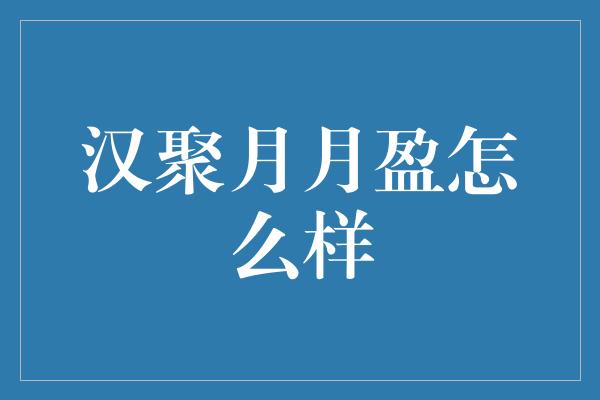 汉聚月月盈怎么样